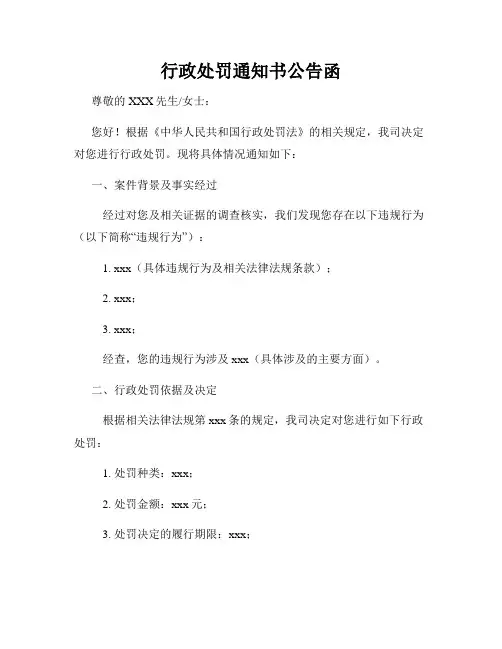 行政处罚通知书公告函

尊敬的 XXX 先生/女士：

您好！根据《中华人民共和国行政处罚法》的相关规定，我司决定对您进行行政处罚。现将具体情况通知如下：

一、案件背景及事实经过

经过对您及相关证据的调查核实，我们发现您存在以下违规行为（以下简称“违规行为”）：

1. xxx（具体违规行为及相关法律法规条款）；

2. xxx；

3. xxx；

经查，您的违规行为涉及 xxx（具体涉及的主要方面）。

二、行政处罚依据及决定

根据相关法律法规第 xxx 条的规定，我司决定对您进行如下行政处罚：

1. 处罚种类：xxx；

2. 处罚金额：xxx 元；

3. 处罚决定的履行期限：xxx；